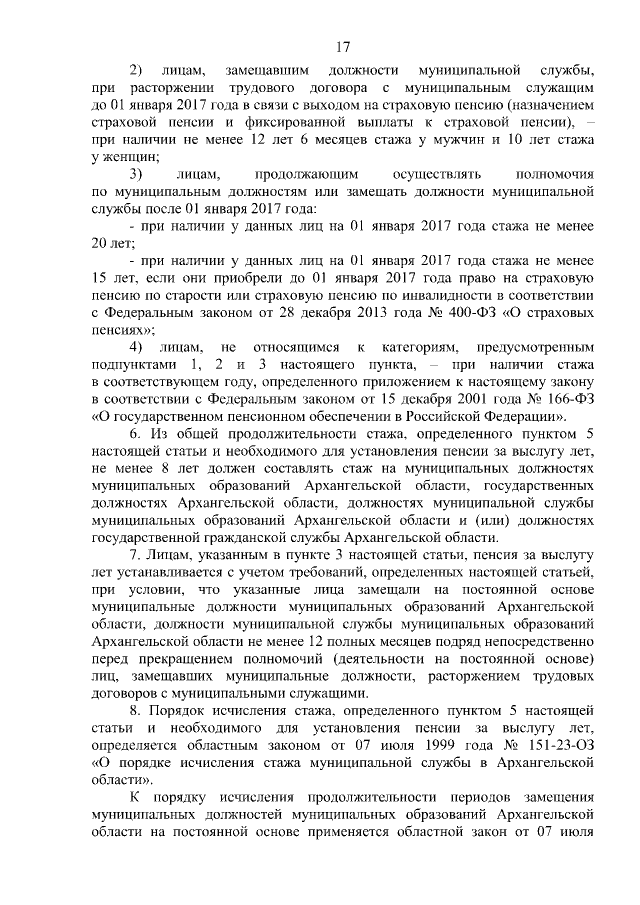 17

2) лицам, замещавшим должности муниципальной службы, при расторжении трудового договора с муниципальным служащим до 01 января 2017 года в связи с выходом на страховую пенсию (назначением страховой пенсии и фиксированной выплаты к страховой пенсии), – при наличии не менее 12 лет 6 месяцев стажа у мужчин и 10 лет стажа у женщин;

3) лицам, продолжающим осуществлять полномочия по муниципальным должностям или замещать должности муниципальной службы после 01 января 2017 года:

- при наличии у данных лиц на 01 января 2017 года стажа не менее 20 лет;

- при наличии у данных лиц на 01 января 2017 года стажа не менее 15 лет, если они приобрели до 01 января 2017 года право на страховую пенсию по старости или страховую пенсию по инвалидности в соответствии с Федеральным законом от 28 декабря 2013 года № 400-ФЗ «О страховых пенсиях»;

4) лицам, не относящимся к категориям, предусмотренным подпунктами 1, 2 и 3 настоящего пункта, – при наличии стажа в соответствующем году, определенного приложением к настоящему закону в соответствии с Федеральным законом от 15 декабря 2001 года № 166-ФЗ «О государственном пенсионном обеспечении в Российской Федерации».

6. Из общей продолжительности стажа, определенного пунктом 5 настоящей статьи и необходимого для установления пенсии за выслугу лет, не менее 8 лет должен составлять стаж на муниципальных должностях муниципальных образований Архангельской области, государственных должностях Архангельской области, должностях муниципальной службы муниципальных образований Архангельской области и (или) должностях государственной гражданской службы Архангельской области.

7. Лицам, указанным в пункте 3 настоящей статьи, пенсия за выслугу лет устанавливается с учетом требований, определенных настоящей статьей, при условии, что указанные лица замещали на постоянной основе муниципальные должности муниципальных образований Архангельской области, должности муниципальной службы муниципальных образований Архангельской области не менее 12 полных месяцев подряд непосредственно перед прекращением полномочий (деятельности на постоянной основе) лиц, замещавших муниципальные должности, расторжением трудовых договоров с муниципальными служащими.

8. Порядок исчисления стажа, определенного пунктом 5 настоящей статьи и необходимого для установления пенсии за выслугу лет, определяется областным законом от 07 июля 1999 года № 151-23-ОЗ «О порядке исчисления стажа муниципальной службы в Архангельской области».

К порядку исчисления продолжительности периодов замещения муниципальных должностей муниципальных образований Архангельской области на постоянной основе применяется областной закон от 07 июля